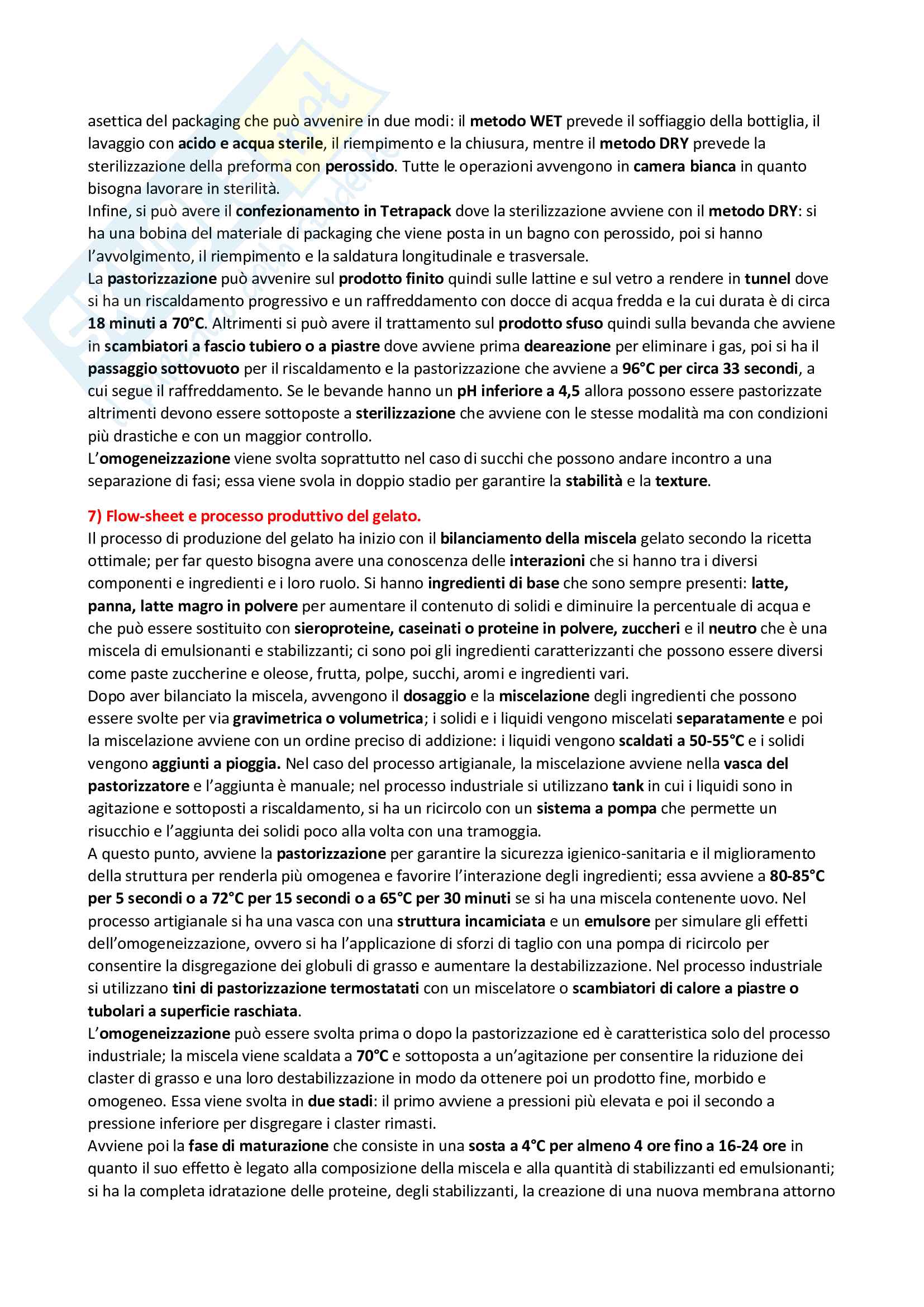 asettica del packaging che può avvenire in due modi: il metodo WET prevede il soffiaggio della bottiglia, il lavaggio con acido e acqua sterile, il riempimento e la chiusura, mentre il metodo DRY prevede la sterilizzazione della preforma con perossido. Tutte le operazioni avvengono in camera bianca in quanto bisogna lavorare in sterilità.
Infine, si può avere il confezionamento in Tetrapack dove la sterilizzazione avviene con il metodo DRY: si ha una bobina del materiale di packaging che viene posta in un bagno con perossido, poi si hanno l'avvolgimento, il riempimento e la saldatura longitudinale e trasversale.
La pastorizzazione può avvenire sul prodotto finito quindi sulle lattine e sul vetro a rendere in tunnel dove si ha un riscaldamento progressivo e un raffreddamento con docce di acqua fredda e la cui durata è di circa 18 minuti a 70°C. Altrimenti si può avere il trattamento sul prodotto sfuso quindi sulla bevanda che avviene in scambiatori a fascio tubiero o a piastre dove avviene prima deareazione per eliminare i gas, poi si ha il passaggio sottovuoto per il riscaldamento e la pastorizzazione che avviene a 96°C per circa 33 secondi, a cui segue il raffreddamento. Se le bevande hanno un pH inferiore a 4,5 allora possono essere pastorizzate altrimenti devono essere sottoposte a sterilizzazione che avviene con le stesse modalità ma con condizioni più drastiche e con un maggior controllo.
L'omogeneizzazione viene svolta soprattutto nel caso di succhi che possono andare incontro a una separazione di fasi; essa viene svola in doppio stadio per garantire la stabilità e la texture.

7) Flow-sheet e processo produttivo del gelato.
Il processo di produzione del gelato ha inizio con il bilanciamento della miscela gelato secondo la ricetta ottimale; per far questo bisogna avere una conoscenza delle interazioni che si hanno tra i diversi componenti e ingredienti e i loro ruolo. Si hanno ingredienti di base che sono sempre presenti: latte, panna, latte magro in polvere per aumentare il contenuto di solidi e diminuire la percentuale di acqua e che può essere sostituito con sieroproteine, caseinati o proteine in polvere, zuccheri e il neutro che è una miscela di emulsionanti e stabilizzanti; ci sono poi gli ingredienti caratterizzanti che possono essere diversi come paste zuccherine e oleose, frutta, polpe, succhi, aromi e ingredienti vari.
Dopo aver bilanciato la miscela, avvengono il dosaggio e la miscelazione degli ingredienti che possono essere svolte per via gravimetrica o volumetrica; i solidi e i liquidi vengono miscelati separatamente e poi la miscelazione avviene con un ordine preciso di addizione: i liquidi vengono scaldati a 50-55°C e i solidi vengono aggiunti a pioggia. Nel caso del processo artigianale, la miscelazione avviene nella vasca del pastorizzatore e l'aggiunta è manuale; nel processo industriale si utilizzano tank in cui i liquidi sono in agitazione e sottoposti a riscaldamento, si ha un ricircolo con un sistema a pompa che permette un risucchio e l'aggiunta dei solidi poco alla volta con una tramoggia.
A questo punto, avviene la pastorizzazione per garantire la sicurezza igienico-sanitaria e il miglioramento della struttura per renderla più omogenea e favorire l'interazione degli ingredienti; essa avviene a 80-85°C per 5 secondi o a 72°C per 15 secondi o a 65°C per 30 minuti se si ha una miscela contenente uovo. Nel processo artigianale si ha una vasca con una struttura incamiciata e un emulsore per simulare gli effetti dell'omogeneizzazione, ovvero si ha l'applicazione di sforzi di taglio con una pompa di ricircolo per consentire la disgregazione dei globuli di grasso e aumentare la destabilizzazione. Nel processo industriale si utilizzano tini di pastorizzazione termostatati con un miscelatore o scambiatori di calore a piastre o tubolari a superficie raschiata.
L'omogeneizzazione può essere svolta prima o dopo la pastorizzazione ed è caratteristica solo del processo industriale; la miscela viene scaldata a 70°C e sottoposta a un'agitazione per consentire la riduzione dei claster di grasso e una loro destabilizzazione in modo da ottenere poi un prodotto fine, morbido e omogeneo. Essa viene svolta in due stadi: il primo avviene a pressioni più elevata e poi il secondo a pressione inferiore per disgregare i claster rimasti.
Avviene poi la fase di maturazione che consiste in una sosta a 4°C per almeno 4 ore fino a 16-24 ore in quanto il suo effetto è legato alla composizione della miscela e alla quantità di stabilizzanti ed emulsionanti; si ha la completa idratazione delle proteine, degli stabilizzanti, la creazione di una nuova membrana attorno